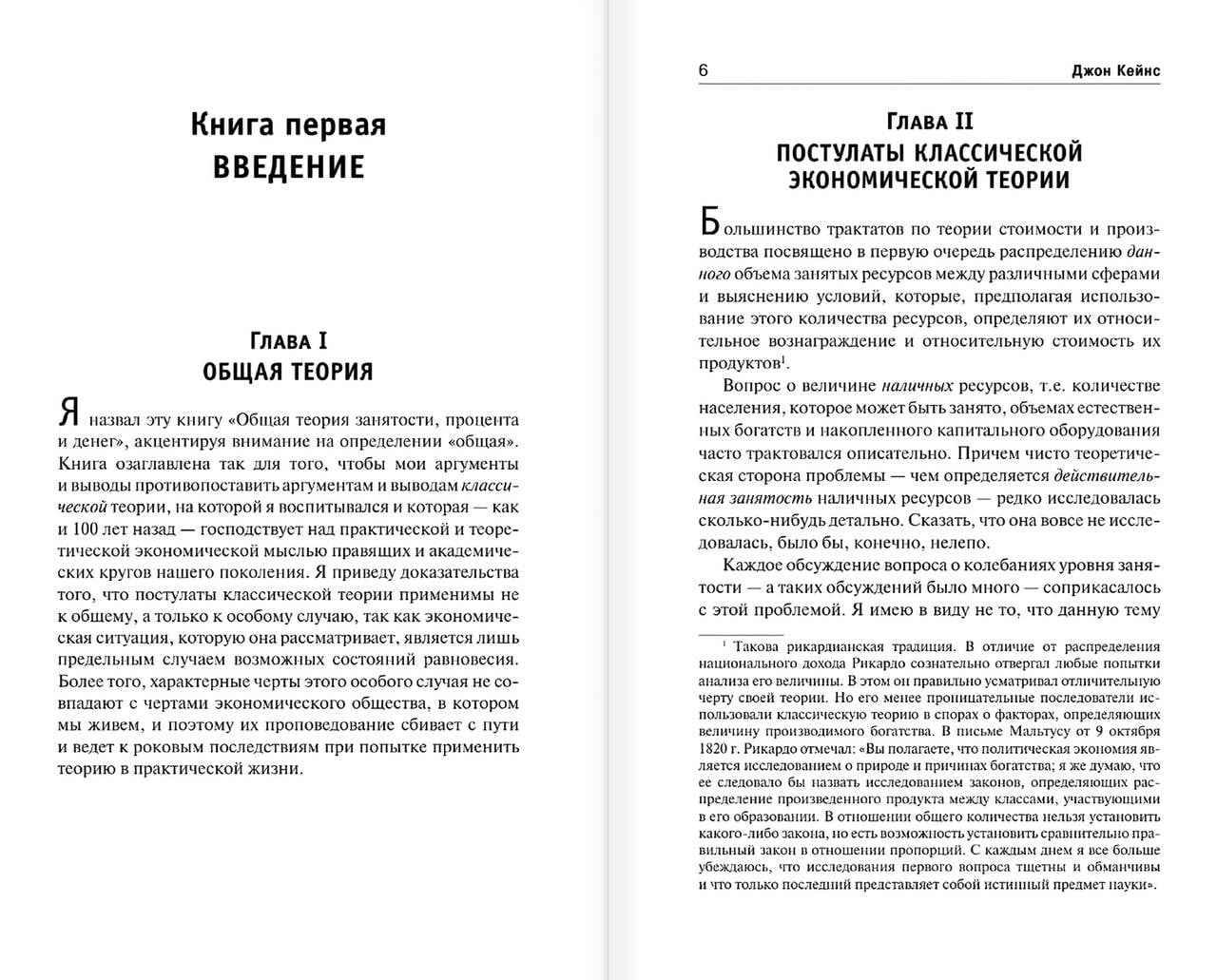 Книга первая
ВВЕДЕНИЕ

Глава I
ОБЩАЯ ТЕОРИЯ

Я назвал эту книгу «Общая теория занятости, процента и денег», акцентируя внимание на определении «общая». Книга озаглавлена так для того, чтобы мои аргументы и выводы противопоставить аргументам и выводам классической теории, на которой я воспитывался и которая — как и 100 лет назад — господствует над практической и теоретической экономической мыслью правящих и академических кругов нашего поколения. Я приведу доказательства того, что постулаты классической теории применимы не к общему, а только к особому случаю, так как экономическая ситуация, которую она рассматривает, является лишь предельным случаем возможных состояний равновесия. Более того, характерные черты этого особого случая не совпадают с чертами экономического общества, в котором мы живем, и поэтому их проповедование сбивает с пути и ведет к роковым последствиям при попытке применить теорию в практической жизни.

6 Джон Кейнс

Глава II
ПОСТУЛАТЫ КЛАССИЧЕСКОЙ ЭКОНОМИЧЕСКОЙ ТЕОРИИ

Большинство трактатов по теории стоимости и производства посвящено в первую очередь распределению данного объема занятых ресурсов между различными сферами и выяснению условий, которые, предполагая использование этого количества ресурсов, определяют их относительное вознаграждение и относительную стоимость их продуктов$^1$.

Вопрос о величине наличных ресурсов, т.е. количестве населения, которое может быть занято, объемах естественных богатств и накопленного капитального оборудования часто трактовался описательно. Причем чисто теоретическая сторона проблемы — чем определяется действительная занятость наличных ресурсов — редко исследовалась сколько-нибудь детально. Сказать, что она вовсе не исследовалась, было бы, конечно, нелепо.

Каждое обсуждение вопроса о колебаниях уровня занятости — а таких обсуждений было много — соприкасалось с этой проблемой. Я имею в виду не то, что данную тему

$^1$ Такова рикардианская традиция. В отличие от распределения национального дохода Рикардо сознательно отвергал любые попытки анализа его величины. В этом он правильно усматривал отличительную черту своей теории. Но его менее проницательные последователи использовали классическую теорию в спорах о факторах, определяющих величину производимого богатства. В письме Мальтусу от 9 октября 1820 г. Рикардо отмечал: «Вы полагаете, что политическая экономия является исследованием о природе и причинах богатства; я же думаю, что ее следовало бы назвать исследованием законов, определяющих распределение произведенного продукта между классами, участвующими в его образовании. В отношении общего количества нельзя установить какого-либо закона, но есть возможность установить сравнительно правильный закон в отношении пропорций. С каждым днем я все больше убеждаюсь, что исследования первого вопроса тщетны и обманчивы и что только последний представляет собой истинный предмет науки».